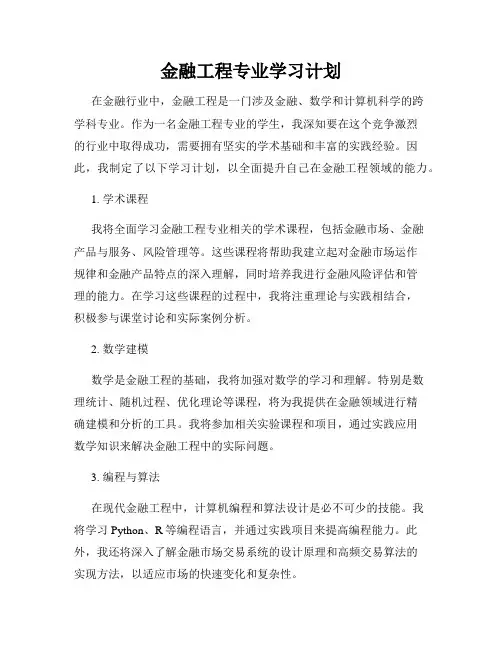 金融工程专业学习计划

在金融行业中，金融工程是一门涉及金融、数学和计算机科学的跨学科专业。作为一名金融工程专业的学生，我深知要在这个竞争激烈的行业中取得成功，需要拥有坚实的学术基础和丰富的实践经验。因此，我制定了以下学习计划，以全面提升自己在金融工程领域的能力。

1. 学术课程

我将全面学习金融工程专业相关的学术课程，包括金融市场、金融产品与服务、风险管理等。这些课程将帮助我建立起对金融市场运作规律和金融产品特点的深入理解，同时培养我进行金融风险评估和管理的能力。在学习这些课程的过程中，我将注重理论与实践相结合，积极参与课堂讨论和实际案例分析。

2. 数学建模

数学是金融工程的基础，我将加强对数学的学习和理解。特别是数理统计、随机过程、优化理论等课程，将为我提供在金融领域进行精确建模和分析的工具。我将参加相关实验课程和项目，通过实践应用数学知识来解决金融工程中的实际问题。

3. 编程与算法

在现代金融工程中，计算机编程和算法设计是必不可少的技能。我将学习 Python、R 等编程语言，并通过实践项目来提高编程能力。此外，我还将深入了解金融市场交易系统的设计原理和高频交易算法的实现方法，以适应市场的快速变化和复杂性。